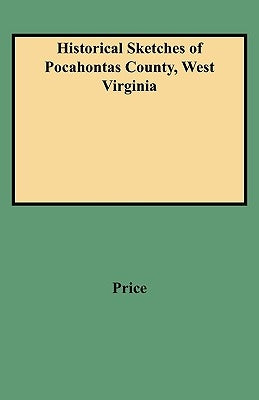 Historical Sketches of Pocahontas County, West Virginia

Price